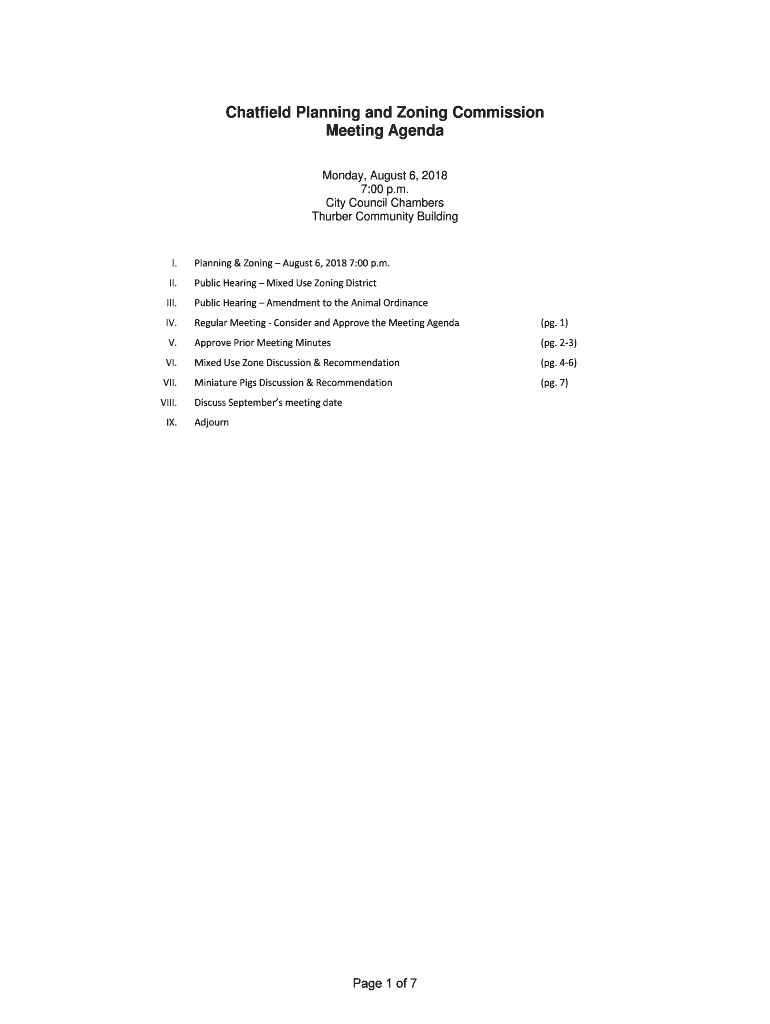 Chatfield Planning and Zoning Commission
Meeting Agenda

Monday, August 6, 2018
7:00 p.m.
City Council Chambers
Thurber Community Building

I. Planning & Zoning – August 6, 2018 7:00 p.m.
II. Public Hearing – Mixed Use Zoning District
III. Public Hearing – Amendment to the Animal Ordinance
IV. Regular Meeting - Consider and Approve the Meeting Agenda (pg. 1)
V. Approve Prior Meeting Minutes (pg. 2-3)
VI. Mixed Use Zone Discussion & Recommendation (pg. 4-6)
VII. Miniature Pigs Discussion & Recommendation (pg. 7)
VIII. Discuss September's meeting date
IX. Adjourn

Page 1 of 7